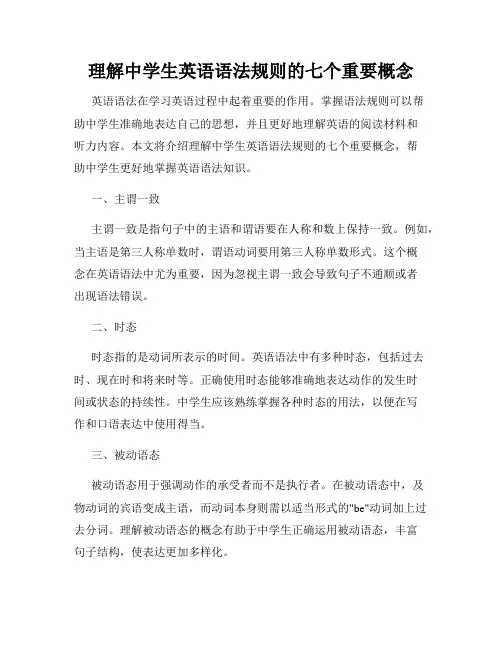 理解中学生英语语法规则的七个重要概念

英语语法在学习英语过程中起着重要的作用。掌握语法规则可以帮助中学生准确地表达自己的思想，并且更好地理解英语的阅读材料和听力内容。本文将介绍理解中学生英语语法规则的七个重要概念，帮助中学生更好地掌握英语语法知识。

一、主谓一致

主谓一致是指句子中的主语和谓语要在人称和数上保持一致。例如，当主语是第三人称单数时，谓语动词要用第三人称单数形式。这个概念在英语语法中尤为重要，因为忽视主谓一致会导致句子不通顺或者出现语法错误。

二、时态

时态指的是动词所表示的时间。英语语法中有多种时态，包括过去时、现在时和将来时等。正确使用时态能够准确地表达动作的发生时间或状态的持续性。中学生应该熟练掌握各种时态的用法，以便在写作和口语表达中使用得当。

三、被动语态

被动语态用于强调动作的承受者而不是执行者。在被动语态中，及物动词的宾语变成主语，而动词本身则需以适当形式的"be"动词加上过去分词。理解被动语态的概念有助于中学生正确运用被动语态，丰富句子结构，使表达更加多样化。